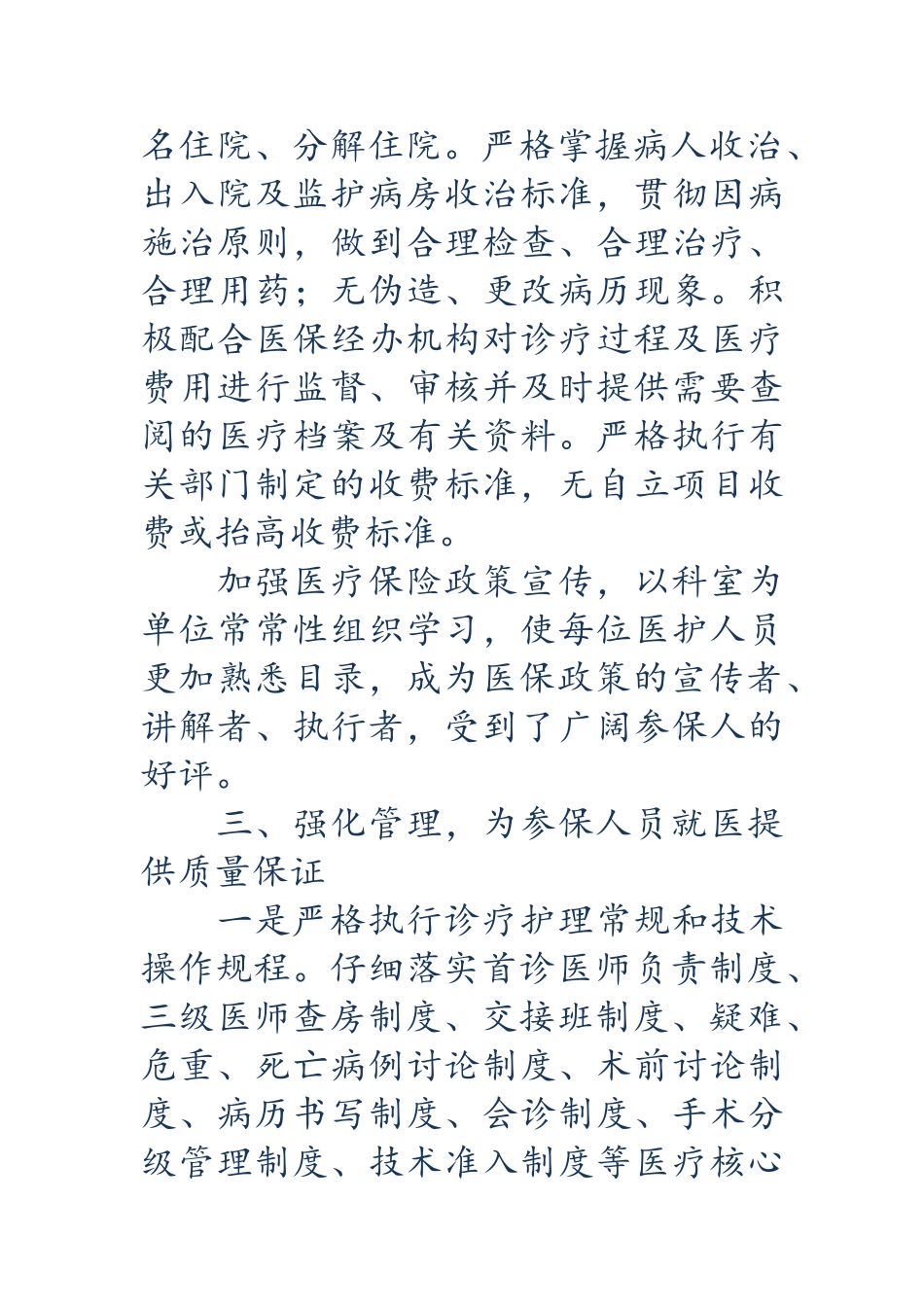 名住院、分解住院。严格掌握病人收治、出入院及监护病房收治标准，贯彻因病施治原则，做到合理检查、合理治疗、合理用药；无伪造、更改病历现象。积极配合医保经办机构对诊疗过程及医疗费用进行监督、审核并及时提供需要查阅的医疗档案及有关资料。严格执行有关部门制定的收费标准，无自立项目收费或抬高收费标准。

加强医疗保险政策宣传，以科室为单位常常性组织学习，使每位医护人员更加熟悉目录，成为医保政策的宣传者、讲解者、执行者，受到了广阔参保人的好评。

三、强化管理，为参保人员就医提供质量保证

一是严格执行诊疗护理常规和技术操作规程。仔细落实首诊医师负责制度、三级医师查房制度、交接班制度、疑难、危重、死亡病例讨论制度、术前讨论制度、病历书写制度、会诊制度、手术分级管理制度、技术准入制度等医疗核心